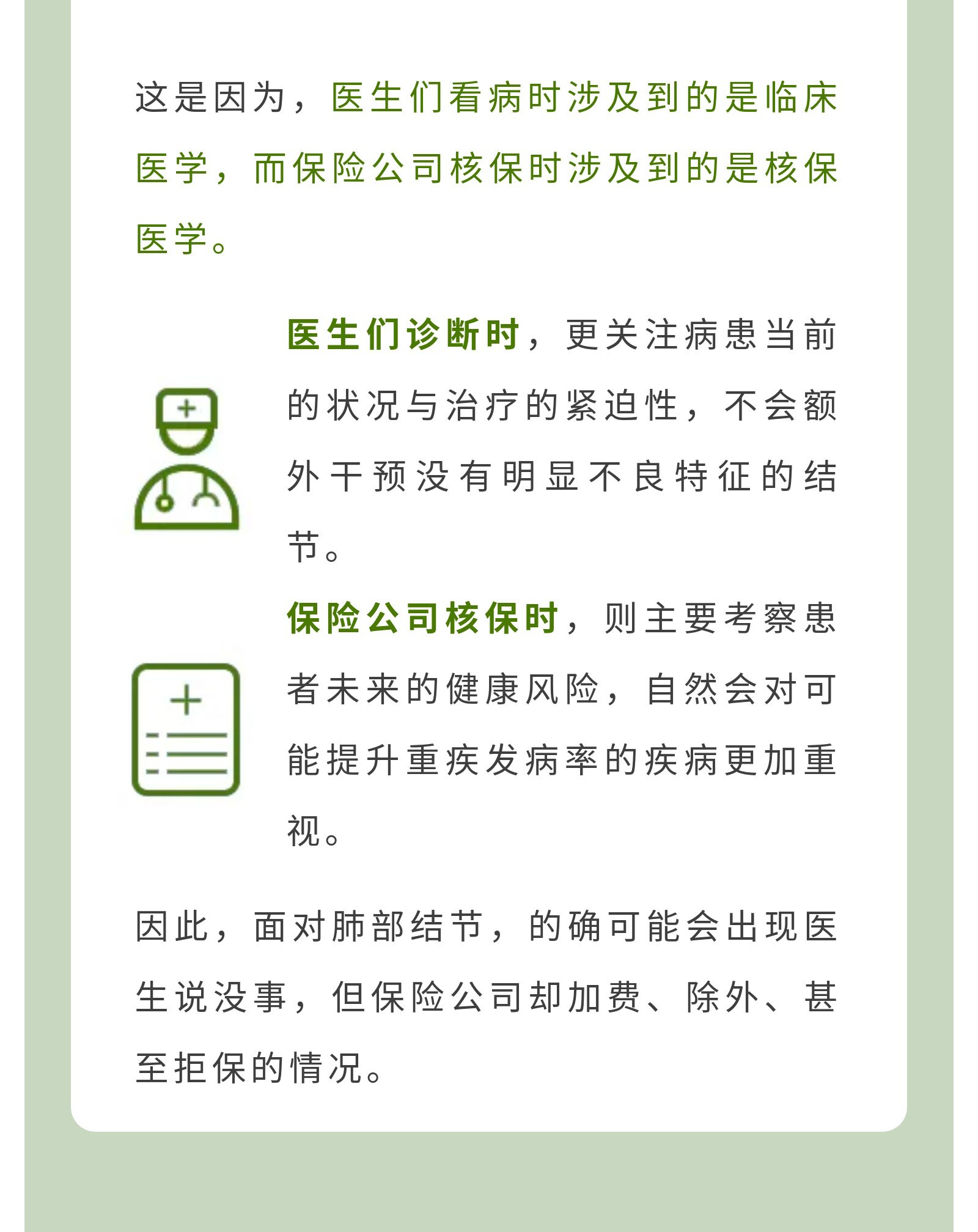 这是因为，医生们看病时涉及到的是临床医学，而保险公司核保时涉及到的是核保医学。

医生们诊断时，更关注病患当前的状况与治疗的紧迫性，不会额外干预没有明显不良特征的结节。

保险公司核保时，则主要考察患者未来的健康风险，自然会对可能提升重疾发病率的疾病更加重视。

因此，面对肺部结节，的确可能会出现医生说没事，但保险公司却加费、除外、甚至拒保的情况。